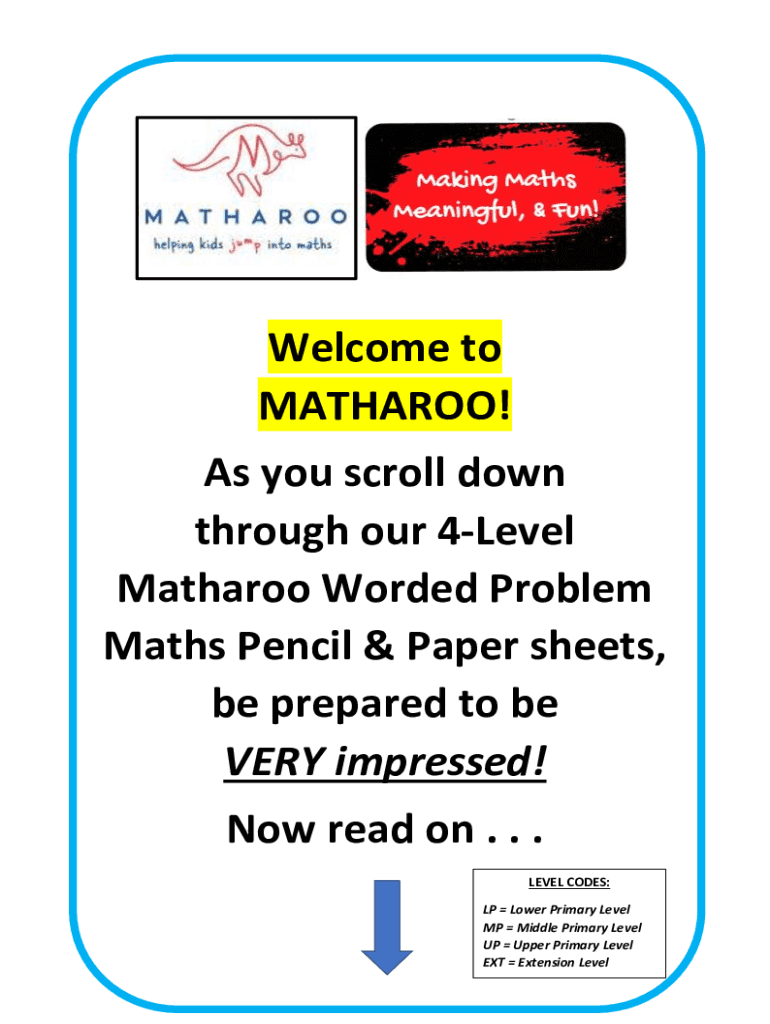 MATHAROO
helping kids jump into maths

Making Maths Meaningful, & Fun!

Welcome to MATHAROO!

As you scroll down through our 4-Level Matharoo Worded Problem Maths Pencil & Paper sheets, be prepared to be VERY impressed!

Now read on . . .

LEVEL CODES:
LP = Lower Primary Level
MP = Middle Primary Level
UP = Upper Primary Level
EXT = Extension Level